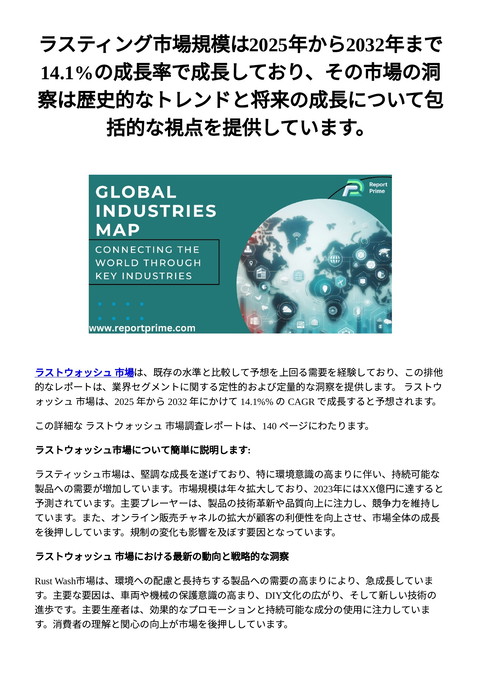 ラスティング市場規模は2025年から2032年まで14.1%の成長率で成長しており、その市場の洞察は歴史的なトレンドと将来の成長について包括的な視点を提供しています。

GLOBAL INDUSTRIES MAP

CONNECTING THE WORLD THROUGH KEY INDUSTRIES

Report Prime

www.reportprime.com

ラストウォッシュ 市場は、既存の水準と比較して予想を上回る需要を経験しており、この排他的なレポートは、業界セグメントに関する定性的および定量的な洞察を提供します。 ラストウォッシュ 市場は、2025 年から 2032 年にかけて 14.1%% の CAGR で成長すると予想されます。

この詳細な ラストウォッシュ 市場調査レポートは、140 ページにわたります。

ラストウォッシュ市場について簡単に説明します:

ラスティッシュ市場は、堅調な成長を遂げており、特に環境意識の高まりに伴い、持続可能な製品への需要が増加しています。市場規模は年々拡大しており、2023年にはXX億円に達すると予測されています。主要プレーヤーは、製品の技術革新や品質向上に注力し、競争力を維持しています。また、オンライン販売チャネルの拡大が顧客の利便性を向上させ、市場全体の成長を後押ししています。規制の変化も影響を及ぼす要因となっています。

ラストウォッシュ 市場における最新の動向と戦略的な洞察

Rust Wash市場は、環境への配慮と長持ちする製品への需要の高まりにより、急成長しています。主要な要因は、車両や機械の保護意識の高まり、DIY文化の広がり、そして新しい技術の進歩です。主要生産者は、効果的なプロモーションと持続可能な成分の使用に注力しています。消費者の理解と関心の向上が市場を後押ししています。